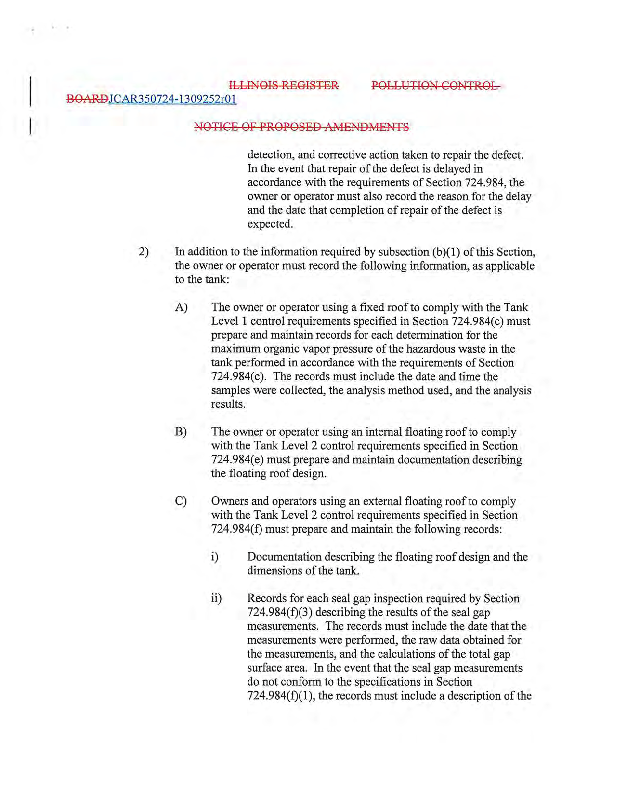 ILLINOIS REGISTER POLLUTION CONTROL BOARDJCAR350724-1309252r01

NOTICE OF PROPOSED AMENDMENTS

detection, and corrective action taken to repair the defect. In the event that repair of the defect is delayed in accordance with the requirements of Section 724.984, the owner or operator must also record the reason for the delay and the date that completion of repair of the defect is expected.

2) In addition to the information required by subsection (b)(1) of this Section, the owner or operator must record the following information, as applicable to the tank:

A) The owner or operator using a fixed roof to comply with the Tank Level 1 control requirements specified in Section 724.984(c) must prepare and maintain records for each determination for the maximum organic vapor pressure of the hazardous waste in the tank performed in accordance with the requirements of Section 724.984(c). The records must include the date and time the samples were collected, the analysis method used, and the analysis results.

B) The owner or operator using an internal floating roof to comply with the Tank Level 2 control requirements specified in Section 724.984(e) must prepare and maintain documentation describing the floating roof design.

C) Owners and operators using an external floating roof to comply with the Tank Level 2 control requirements specified in Section 724.984(f) must prepare and maintain the following records:

i) Documentation describing the floating roof design and the dimensions of the tank.

ii) Records for each seal gap inspection required by Section 724.984(f)(3) describing the results of the seal gap measurements. The records must include the date that the measurements were performed, the raw data obtained for the measurements, and the calculations of the total gap surface area. In the event that the seal gap measurements do not conform to the specifications in Section 724.984(f)(1), the records must include a description of the